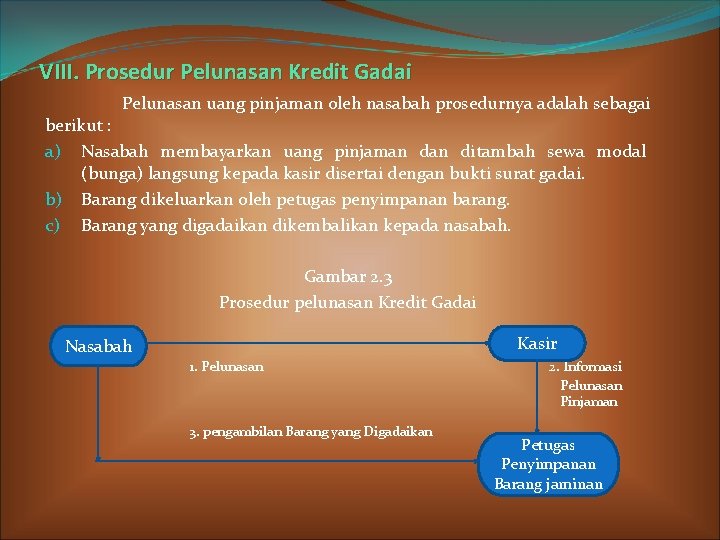 VIII. Prosedur Pelunasan Kredit Gadai

Pelunasan uang pinjaman oleh nasabah prosedurnya adalah sebagai berikut :

a) Nasabah membayarkan uang pinjaman dan ditambah sewa modal (bunga) langsung kepada kasir disertai dengan bukti surat gadai.
b) Barang dikeluarkan oleh petugas penyimpanan barang.
c) Barang yang digadaikan dikembalikan kepada nasabah.

Gambar 2.3
Prosedur pelunasan Kredit Gadai

Nasabah

Kasir

1. Pelunasan

2. Informasi Pelunasan Pinjaman

3. pengambilan Barang yang Digadaikan

Petugas Penyimpanan Barang jaminan